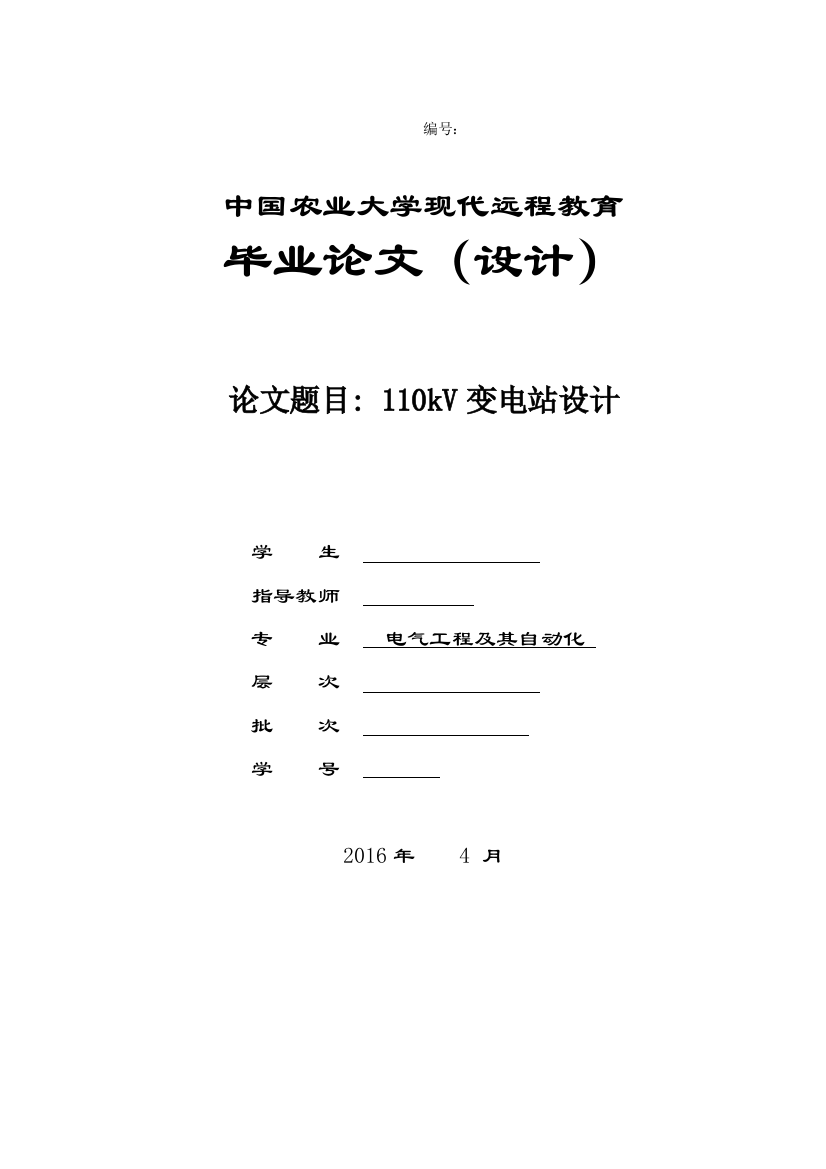 编号:

中国农业大学现代远程教育

毕业论文（设计）

论文题目：110kV 变电站设计

学　　生

指导教师

专　　业　电气工程及其自动化

层　　次

批　　次

学　　号

2016 年　4 月